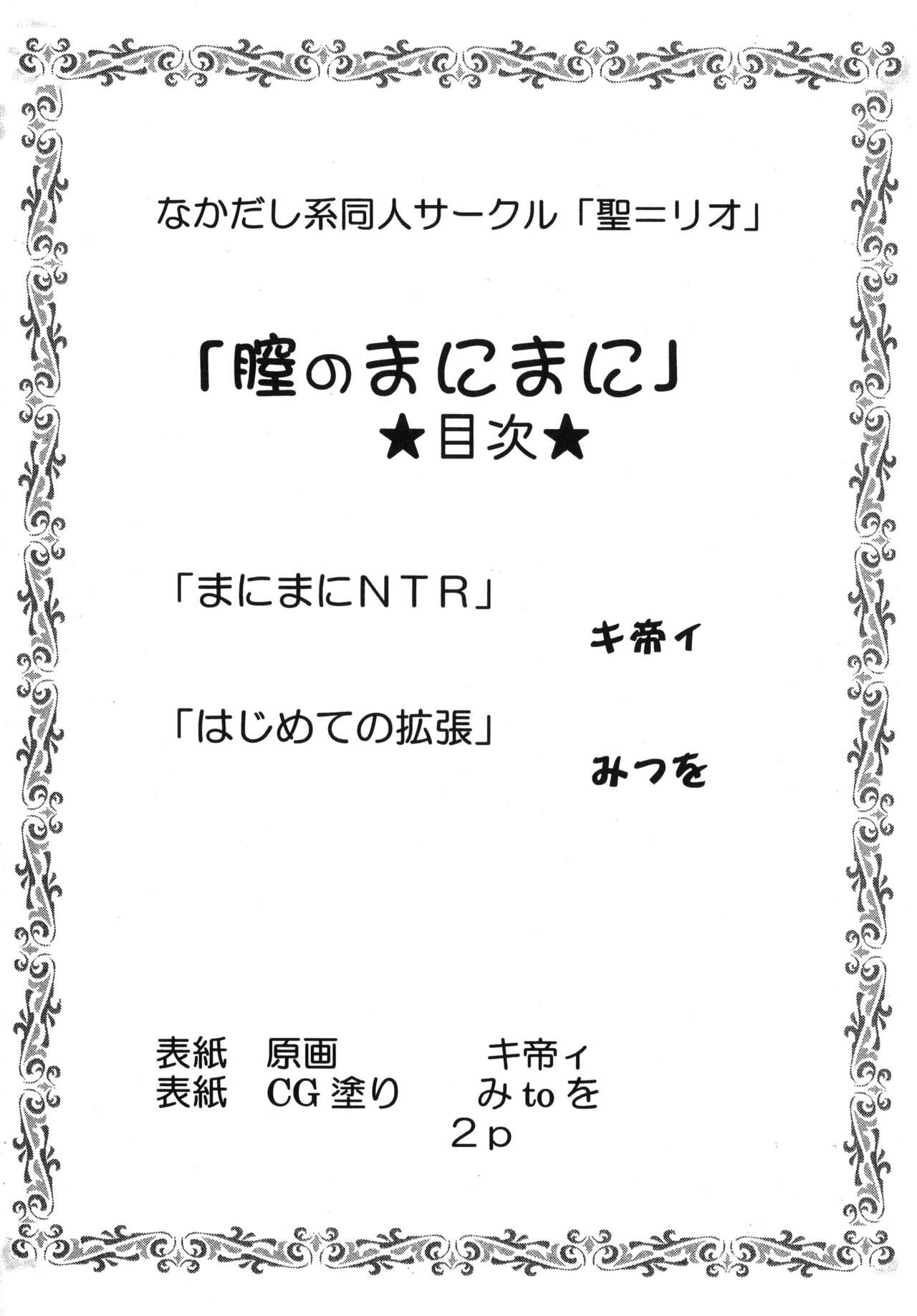 なかだし系同人サークル「聖=リオ」

「膣のまにまに」
★目次★

「まにまにNTR」
キ帝ィ

「はじめての拡張」
みつを

表紙 原画 キ帝ィ
表紙 CG塗り みtoを
2p